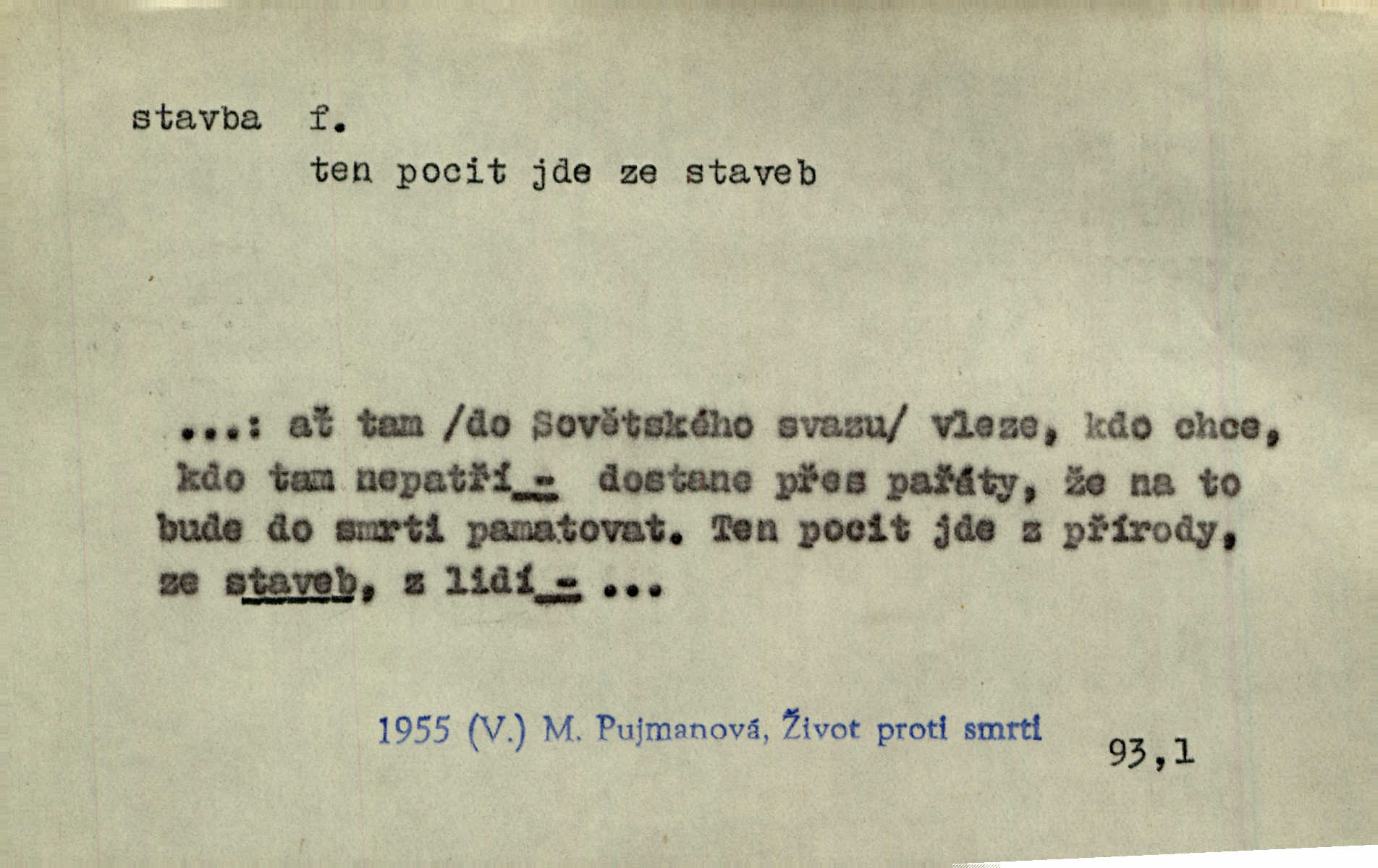 stavba f.

ten pocit jde ze staveb

...: ať tam /do Sovětského svazu/ vleze, kdo chce, kdo tam nepatří - dostane přes pařáty, že na to bude do smrti pamatovat. Ten pocit jde z přírody, ze staveb, z lidí - ...

1955 (V.) M. Pujmanová, Život proti smrti

93,1